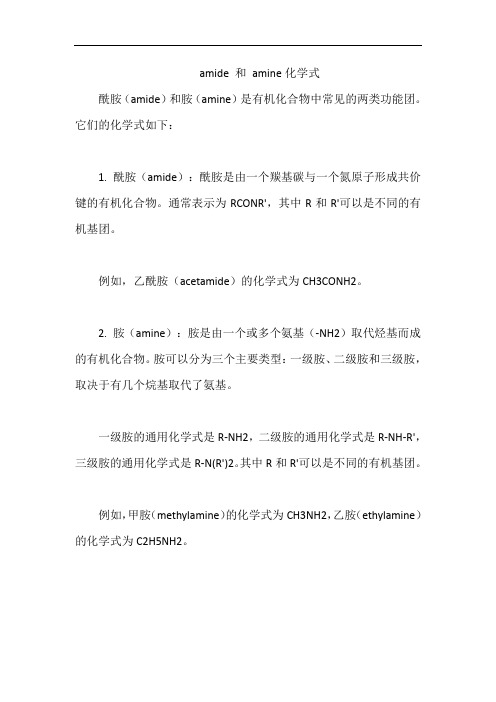 amide 和 amine 化学式

酰胺（amide）和胺（amine）是有机化合物中常见的两类功能团。它们的化学式如下：

1. 酰胺（amide）：酰胺是由一个羰基碳与一个氮原子形成共价键的有机化合物。通常表示为 RCONR'，其中 R 和 R'可以是不同的有机基团。

例如，乙酰胺（acetamide）的化学式为 CH3CONH2。

2. 胺（amine）：胺是由一个或多个氨基（-NH2）取代烃基而成的有机化合物。胺可以分为三个主要类型：一级胺、二级胺和三级胺，取决于有几个烷基取代了氨基。

一级胺的通用化学式是 R-NH2，二级胺的通用化学式是 R-NH-R'，三级胺的通用化学式是 R-N(R')2。其中 R 和 R'可以是不同的有机基团。

例如，甲胺（methylamine）的化学式为 CH3NH2，乙胺（ethylamine）的化学式为 C2H5NH2。